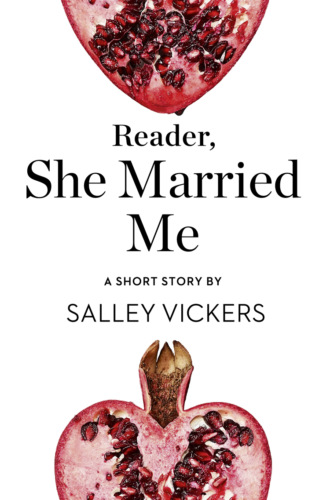 Reader,
She Married
Me

A SHORT STORY BY

SALLEY VICKERS